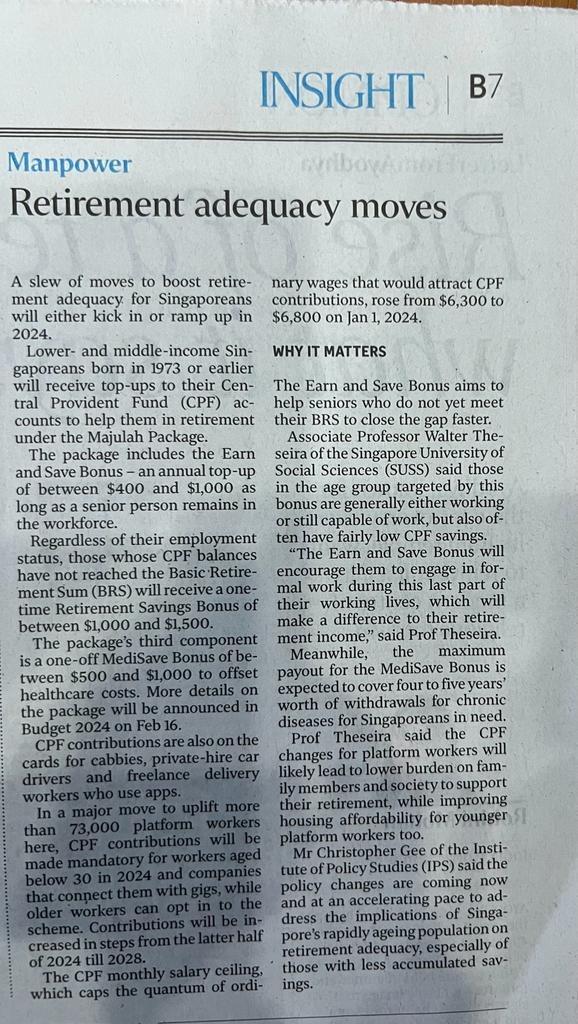 INSIGHT | B7

Manpower

Retirement adequacy moves

A slew of moves to boost retirement adequacy for Singaporeans will either kick in or ramp up in 2024.

Lower- and middle-income Singaporeans born in 1973 or earlier will receive top-ups to their Central Provident Fund (CPF) accounts to help them in retirement under the Majulah Package.

The package includes the Earn and Save Bonus – an annual top-up of between $400 and $1,000 as long as a senior person remains in the workforce.

Regardless of their employment status, those whose CPF balances have not reached the Basic Retirement Sum (BRS) will receive a one-time Retirement Savings Bonus of between $1,000 and $1,500.

The package's third component is a one-off MediSave Bonus of between $500 and $1,000 to offset healthcare costs. More details on the package will be announced in Budget 2024 on Feb 16.

CPF contributions are also on the cards for cabbies, private-hire car drivers and freelance delivery workers who use apps.

In a major move to uplift more than 73,000 platform workers here, CPF contributions will be made mandatory for workers aged below 30 in 2024 and companies that connect them with gigs, while older workers can opt in to the scheme. Contributions will be increased in steps from the latter half of 2024 till 2028.

The CPF monthly salary ceiling, which caps the quantum of ordinary wages that would attract CPF contributions, rose from $6,300 to $6,800 on Jan 1, 2024.

WHY IT MATTERS

The Earn and Save Bonus aims to help seniors who do not yet meet their BRS to close the gap faster.

Associate Professor Walter Theseira of the Singapore University of Social Sciences (SUSS) said those in the age group targeted by this bonus are generally either working or still capable of work, but also often have fairly low CPF savings.

"The Earn and Save Bonus will encourage them to engage in formal work during this last part of their working lives, which will make a difference to their retirement income," said Prof Theseira.

Meanwhile, the maximum payout for the MediSave Bonus is expected to cover four to five years' worth of withdrawals for chronic diseases for Singaporeans in need.

Prof Theseira said the CPF changes for platform workers will likely lead to lower burden on family members and society to support their retirement, while improving housing affordability for younger platform workers too.

Mr Christopher Gee of the Institute of Policy Studies (IPS) said the policy changes are coming now and at an accelerating pace to address the implications of Singapore's rapidly ageing population on retirement adequacy, especially of those with less accumulated savings.